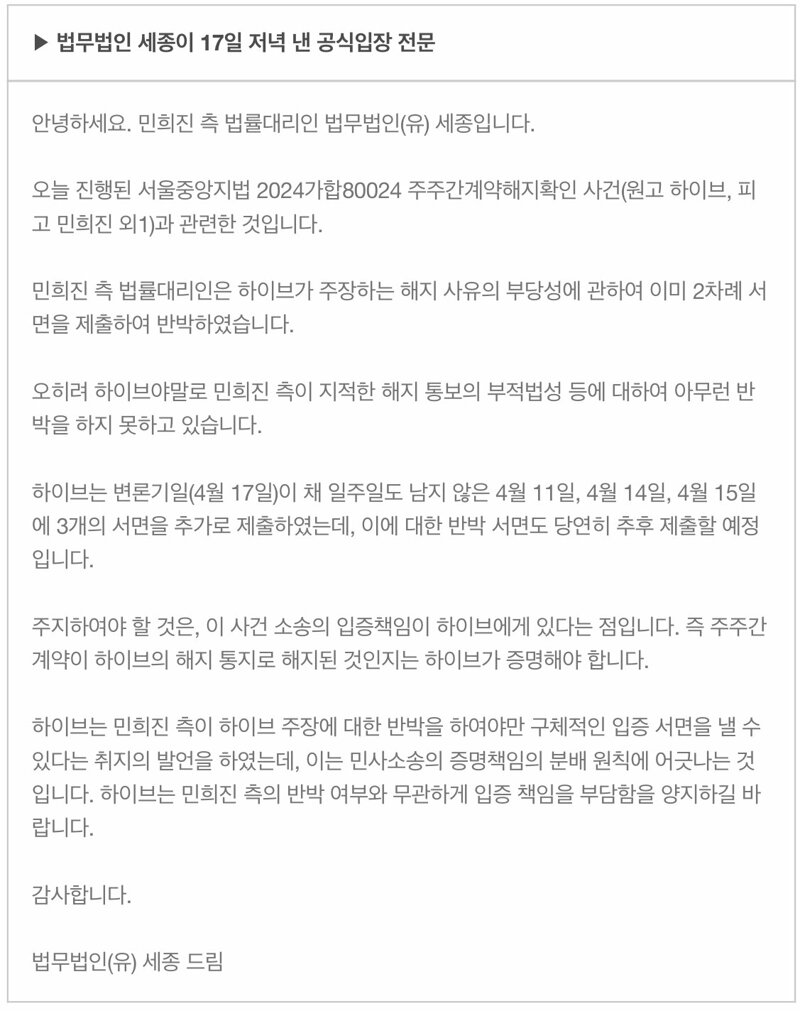 ▶ 법무법인 세종이 17일 저녁 낸 공식입장 전문

안녕하세요. 민희진 측 법률대리인 법무법인(유) 세종입니다.

오늘 진행된 서울중앙지법 2024가합80024 주주간계약해지확인 사건(원고 하이브, 피고 민희진 외1)과 관련한 것입니다.

민희진 측 법률대리인은 하이브가 주장하는 해지 사유의 부당성에 관하여 이미 2차례 서면을 제출하여 반박하였습니다.

오히려 하이브야말로 민희진 측이 지적한 해지 통보의 부적법성 등에 대하여 아무런 반박을 하지 못하고 있습니다.

하이브는 변론기일(4월 17일)이 채 일주일도 남지 않은 4월 11일, 4월 14일, 4월 15일에 3개의 서면을 추가로 제출하였는데, 이에 대한 반박 서면도 당연히 추후 제출할 예정입니다.

주지하여야 할 것은, 이 사건 소송의 입증책임이 하이브에게 있다는 점입니다. 즉 주주간계약이 하이브의 해지 통지로 해지된 것인지는 하이브가 증명해야 합니다.

하이브는 민희진 측이 하이브 주장에 대한 반박을 하여야만 구체적인 입증 서면을 낼 수 있다는 취지의 발언을 하였는데, 이는 민사소송의 증명책임의 분배 원칙에 어긋나는 것입니다. 하이브는 민희진 측의 반박 여부와 무관하게 입증 책임을 부담함을 양지하길 바랍니다.

감사합니다.

법무법인(유) 세종 드림